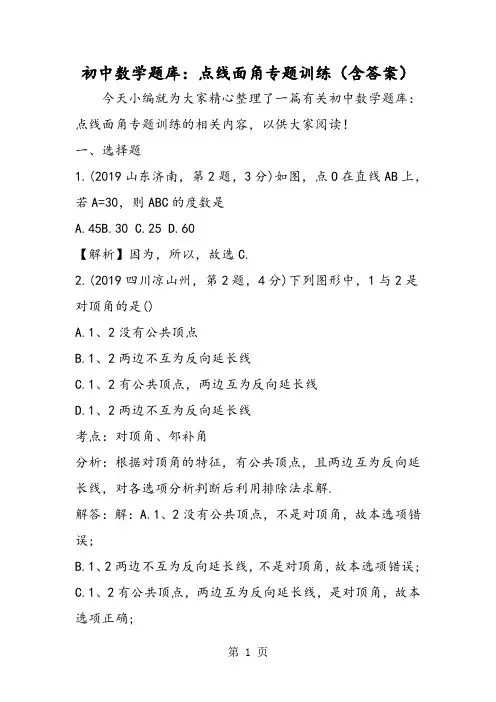 初中数学题库：点线面角专题训练（含答案）

今天小编就为大家精心整理了一篇有关初中数学题库：点线面角专题训练的相关内容，以供大家阅读！

一、选择题

1.(2019 山东济南，第 2 题，3 分)如图，点 O 在直线 AB 上，若 A=30，则 ABC 的度数是

A.45B.30 C.25 D.60

【解析】因为，所以，故选 C.

2.(2019 四川凉山州，第 2 题，4 分)下列图形中，1 与 2 是对顶角的是()

A.1、2 没有公共顶点

B.1、2 两边不互为反向延长线

C.1、2 有公共顶点，两边互为反向延长线

D.1、2 两边不互为反向延长线

考点：对顶角、邻补角

分析：根据对顶角的特征，有公共顶点，且两边互为反向延长线，对各选项分析判断后利用排除法求解.

解答：解：A.1、2 没有公共顶点，不是对顶角，故本选项错误；

B.1、2 两边不互为反向延长线，不是对顶角，故本选项错误；

C.1、2 有公共顶点，两边互为反向延长线，是对顶角，故本选项正确；

第 1 页